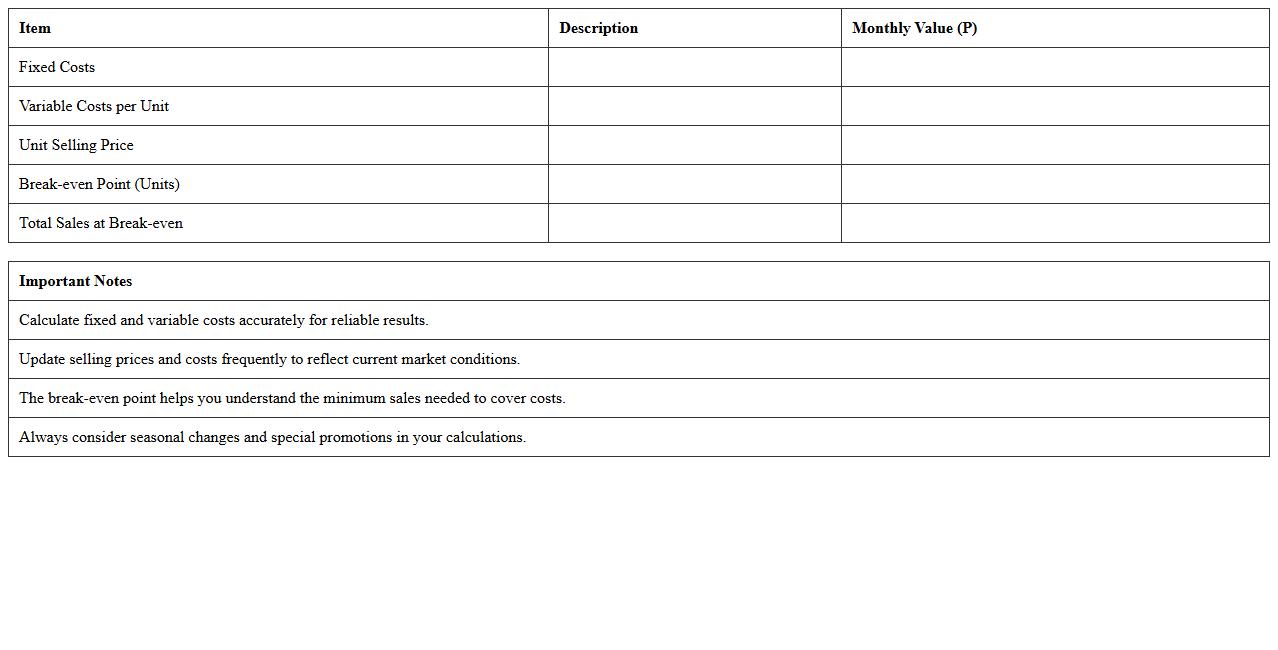 | Item | Description | Monthly Value (P) |
|---|---|---|
| Fixed Costs | | |
| Variable Costs per Unit | | |
| Unit Selling Price | | |
| Break-even Point (Units) | | |
| Total Sales at Break-even | | |

| Important Notes |
|---|
| Calculate fixed and variable costs accurately for reliable results. |
| Update selling prices and costs frequently to reflect current market conditions. |
| The break-even point helps you understand the minimum sales needed to cover costs. |
| Always consider seasonal changes and special promotions in your calculations. |